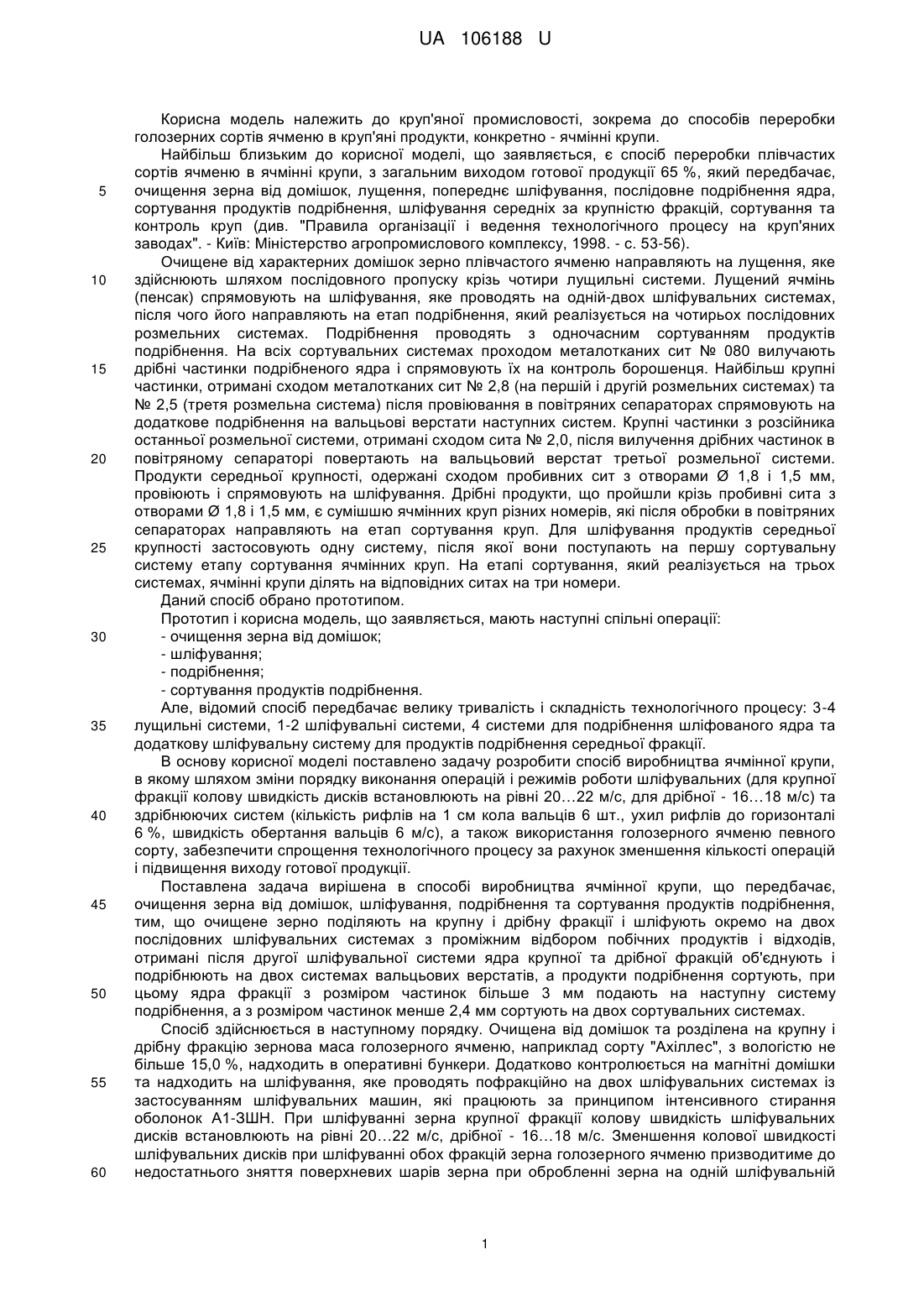 UA 106188 U

Корисна модель належить до круп'яної промисловості, зокрема до способів переробки голозерних сортів ячменю в круп'яні продукти, конкретно - ячмінні крупи.

Найбільш близьким до корисної моделі, що заявляється, є спосіб переробки плівчастих сортів ячменю в ячмінні крупи, з загальним виходом готової продукції 65 %, який передбачає, очищення зерна від домішок, лущення, попереднє шліфування, послідовне подрібнення ядра, сортування продуктів подрібнення, шліфування середніх за крупністю фракцій, сортування та контроль круп (див. "Правила організації і ведення технологічного процесу на круп'яних заводах". - Київ: Міністерство агропромислового комплексу, 1998. - с. 53-56).

Очищене від характерних домішок зерно плівчастого ячменю направляють на лущення, яке здійснюють шляхом послідовного пропуску крізь чотири лущильні системи. Лущений ячмінь (пенсак) спрямовують на шліфування, яке проводять на одній-двох шліфувальних системах, після чого його направляють на етап подрібнення, який реалізується на чотирьох послідовних розмельних системах. Подрібнення проводять з одночасним сортуванням продуктів подрібнення. На всіх сортувальних системах проходом металотканих сит № 080 вилучають дрібні частинки подрібненого ядра і спрямовують їх на контроль борошенця. Найбільш крупні частинки, отримані сходом металотканих сит № 2,8 (на першій і другій розмельних системах) та № 2,5 (третя розмельна система) після провіювання в повітряних сепараторах спрямовують на додаткове подрібнення на вальцьові верстати наступних систем. Крупні частинки з розсійника останньої розмельної системи, отримані сходом сита № 2,0, після вилучення дрібних частинок в повітряному сепараторі повертають на вальцьовий верстат третьої розмельної системи. Продукти середньої крупності, одержані сходом пробивних сит з отворами Ø 1,8 і 1,5 мм, провіюють і спрямовують на шліфування. Дрібні продукти, що пройшли крізь пробивні сита з отворами Ø 1,8 і 1,5 мм, є сумішшю ячмінних круп різних номерів, які після обробки в повітряних сепараторах направляють на етап сортування круп. Для шліфування продуктів середньої крупності застосовують одну систему, після якої вони поступають на першу сортувальну систему етапу сортування ячмінних круп. На етапі сортування, який реалізується на трьох системах, ячмінні крупи ділять на відповідних ситах на три номери.

Даний спосіб обрано прототипом.

Прототип і корисна модель, що заявляється, мають наступні спільні операції:
- очищення зерна від домішок;
- шліфування;
- подрібнення;
- сортування продуктів подрібнення.

Але, відомий спосіб передбачає велику тривалість і складність технологічного процесу: 3-4 лущильні системи, 1-2 шліфувальні системи, 4 системи для подрібнення шліфованого ядра та додаткову шліфувальну систему для продуктів подрібнення середньої фракції.

В основу корисної моделі поставлено задачу розробити спосіб виробництва ячмінної крупи, в якому шляхом зміни порядку виконання операцій і режимів роботи шліфувальних (для крупної фракції колову швидкість дисків встановлюють на рівні 20…22 м/с, для дрібної - 16…18 м/с) та здрібнюючих систем (кількість рифлів на 1 см кола вальців 6 шт., ухил рифлів до горизонталі 6 %, швидкість обертання вальців 6 м/с), а також використання голозерного ячменю певного сорту, забезпечити спрощення технологічного процесу за рахунок зменшення кількості операцій і підвищення виходу готової продукції.

Поставлена задача вирішена в способі виробництва ячмінної крупи, що передбачає, очищення зерна від домішок, шліфування, подрібнення та сортування продуктів подрібнення, тим, що очищене зерно поділяють на крупну і дрібну фракції і шліфують окремо на двох послідовних шліфувальних системах з проміжним відбором побічних продуктів і відходів, отримані після другої шліфувальної системи ядра крупної та дрібної фракцій об'єднують і подрібнюють на двох системах вальцьових верстатів, а продукти подрібнення сортують, при цьому ядра фракції з розміром частинок більше 3 мм подають на наступну систему подрібнення, а з розміром частинок менше 2,4 мм сортують на двох сортувальних системах.

Спосіб здійснюється в наступному порядку. Очищена від домішок та розділена на крупну і дрібну фракцію зернова маса голозерного ячменю, наприклад сорту "Ахіллес", з вологістю не більше 15,0 %, надходить в оперативні бункери. Додатково контролюється на магнітні домішки та надходить на шліфування, яке проводять пофракційно на двох шліфувальних системах із застосуванням шліфувальних машин, які працюють за принципом інтенсивного стирання оболонок А1-ЗШН. При шліфуванні зерна крупної фракції колову швидкість шліфувальних дисків встановлюють на рівні 20…22 м/с, дрібної - 16…18 м/с. Зменшення колової швидкості шліфувальних дисків при шліфуванні обох фракцій зерна голозерного ячменю призводитиме до недостатнього зняття поверхневих шарів зерна при обробленні зерна на одній шліфувальній

5
10
15
20
25
30
35
40
45
50
55
60

1